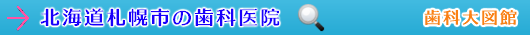 北海道札幌市の歯科医院

歯科大図館